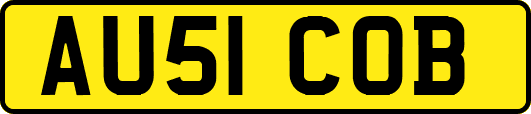 AU51 COB